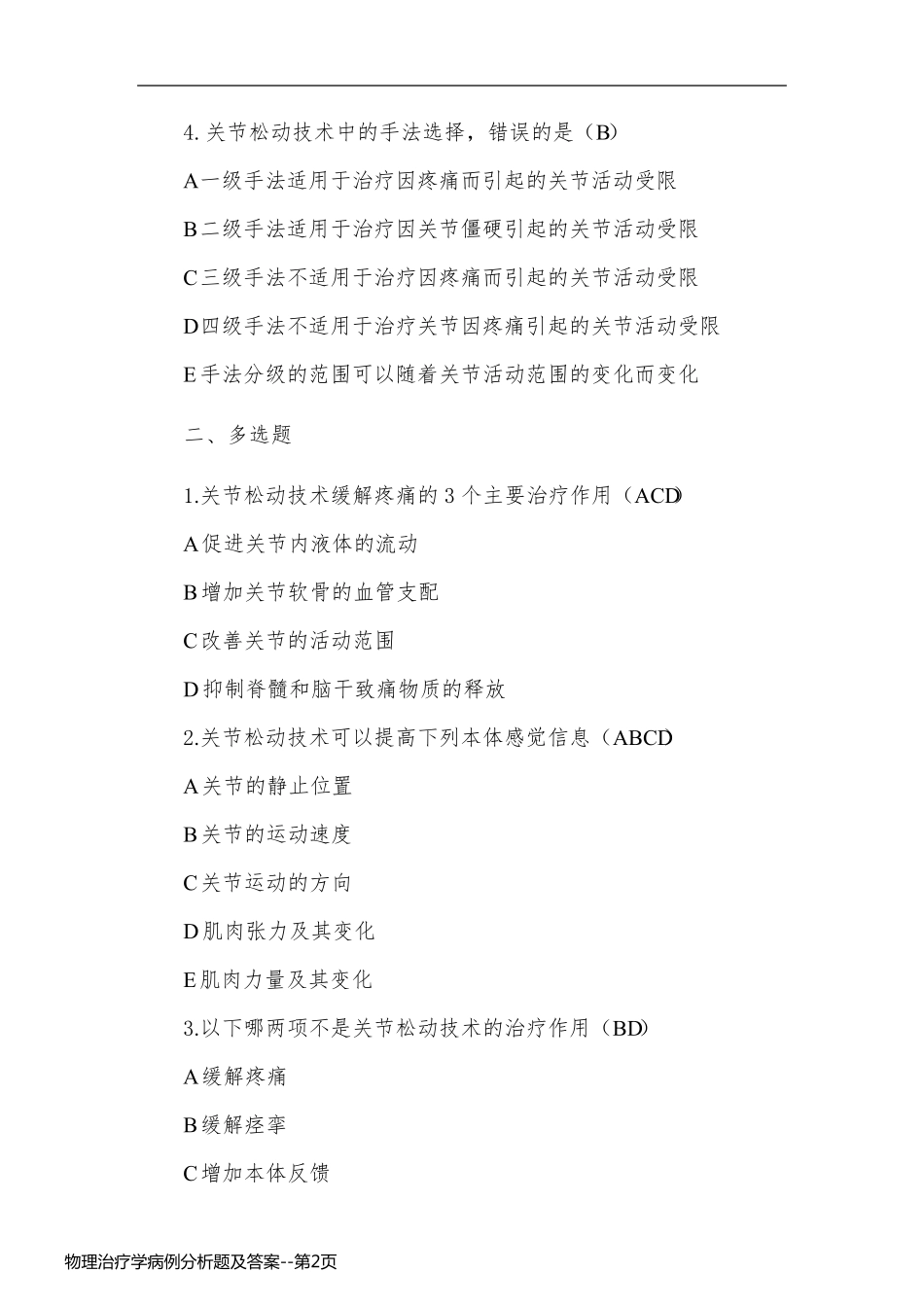 4.关节松动技术中的手法选择，错误的是（B）

A一级手法适用于治疗因疼痛而引起的关节活动受限

B二级手法适用于治疗因关节僵硬引起的关节活动受限

C三级手法不适用于治疗因疼痛而引起的关节活动受限

D四级手法不适用于治疗关节因疼痛引起的关节活动受限

E手法分级的范围可以随着关节活动范围的变化而变化

二、多选题

1.关节松动技术缓解疼痛的3个主要治疗作用（ACD）

A促进关节内液体的流动

B增加关节软骨的血管支配

C改善关节的活动范围

D抑制脊髓和脑干致痛物质的释放

2.关节松动技术可以提高下列本体感觉信息（ABCD

A关节的静止位置

B关节的运动速度

C关节运动的方向

D肌肉张力及其变化

E肌肉力量及其变化

3.以下哪两项不是关节松动技术的治疗作用（BD）

A缓解疼痛

B缓解痉挛

C增加本体反馈

物理治疗学病例分析题及答案--第2页